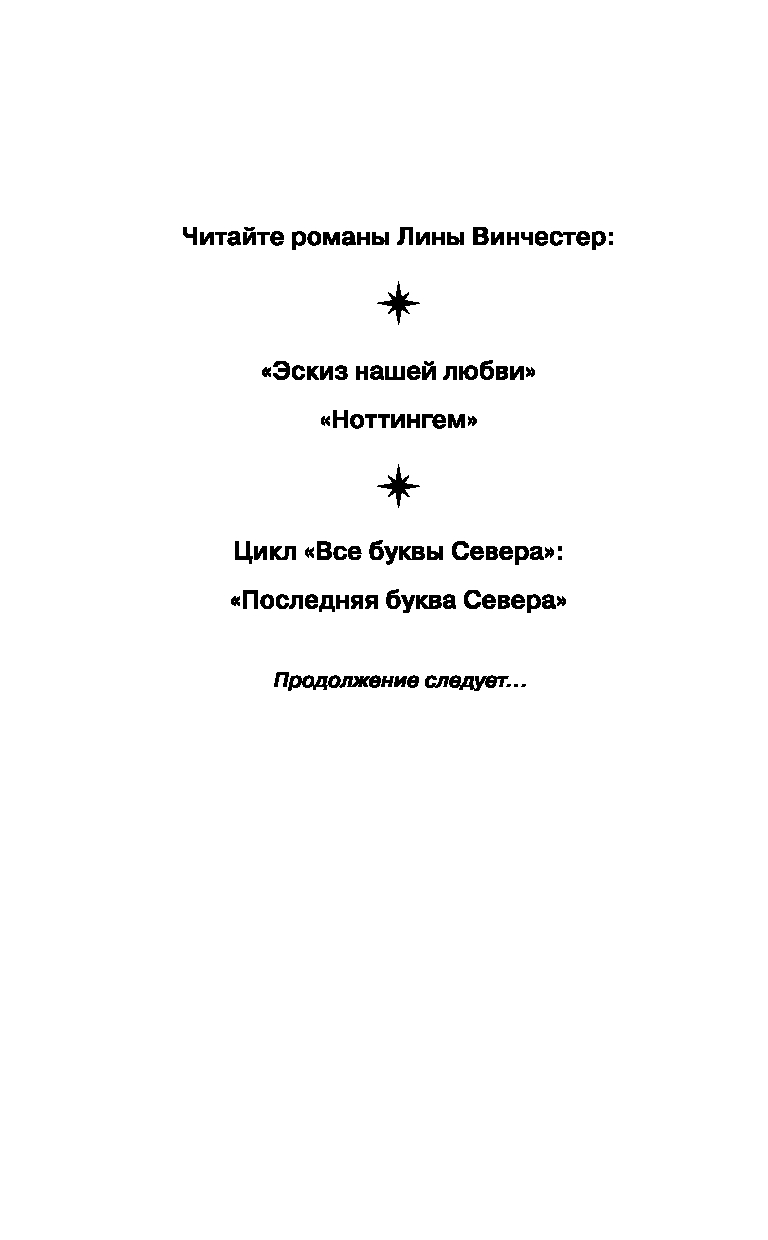 Читайте романы Лины Винчестер:

«Эскиз нашей любви»

«Ноттингем»

Цикл «Все буквы Севера»:

«Последняя буква Севера»

Продолжение следует…